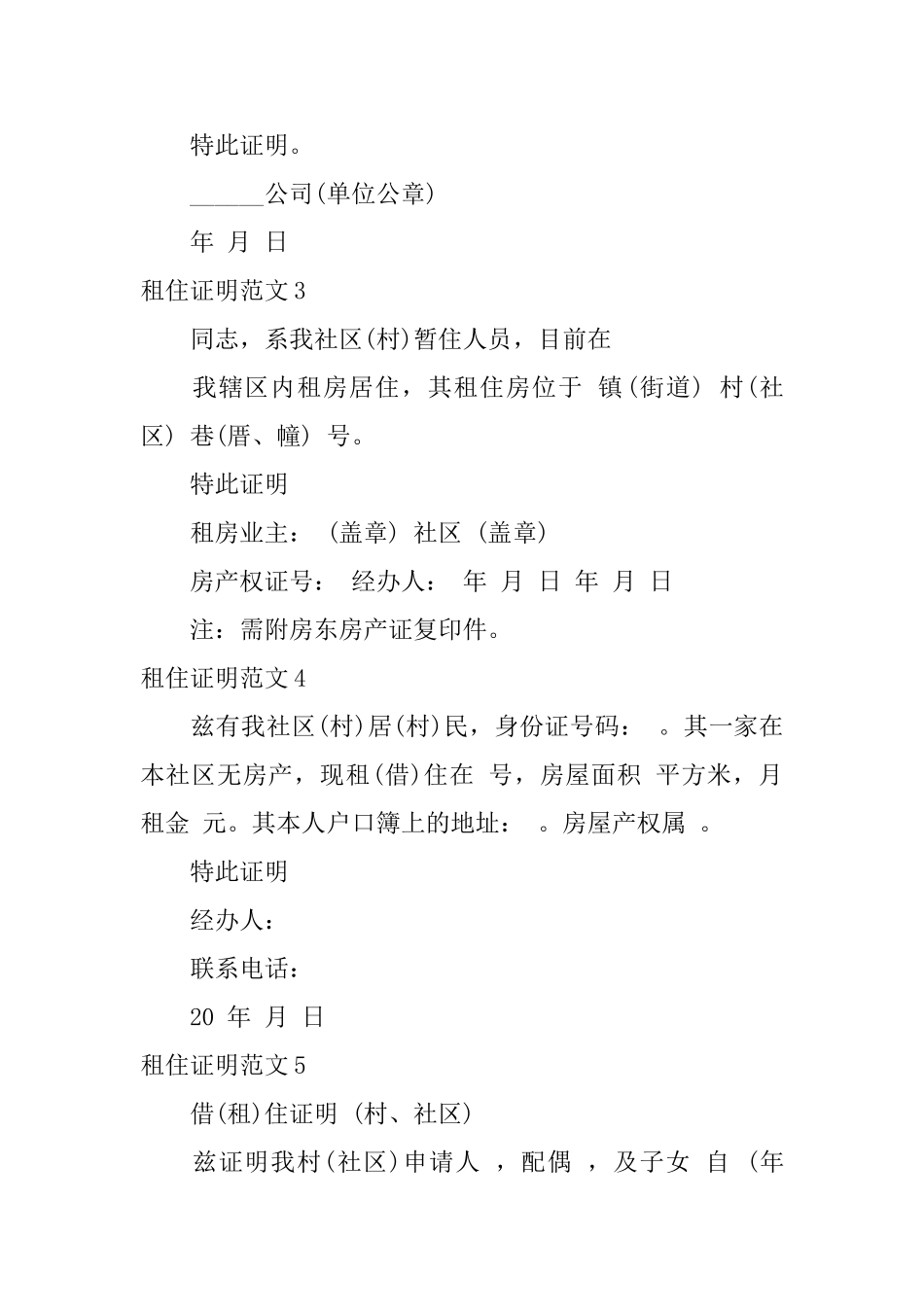 特此证明。

______公司(单位公章)

年 月 日

租住证明范文3

同志，系我社区(村)暂住人员，目前在

我辖区内租房居住，其租住房位于 镇(街道) 村(社区) 巷(厝、幢) 号。

特此证明

租房业主： (盖章) 社区 (盖章)

房产权证号： 经办人： 年 月 日 年 月 日

注：需附房东房产证复印件。

租住证明范文4

兹有我社区(村)居(村)民，身份证号码： 。其一家在本社区无房产，现租(借)住在 号，房屋面积 平方米，月租金 元。其本人户口簿上的地址： 。房屋产权属 。

特此证明

经办人：

联系电话：

20 年 月 日

租住证明范文5

借(租)住证明 (村、社区)

兹证明我村(社区)申请人 ，配偶 ，及子女 自 (年